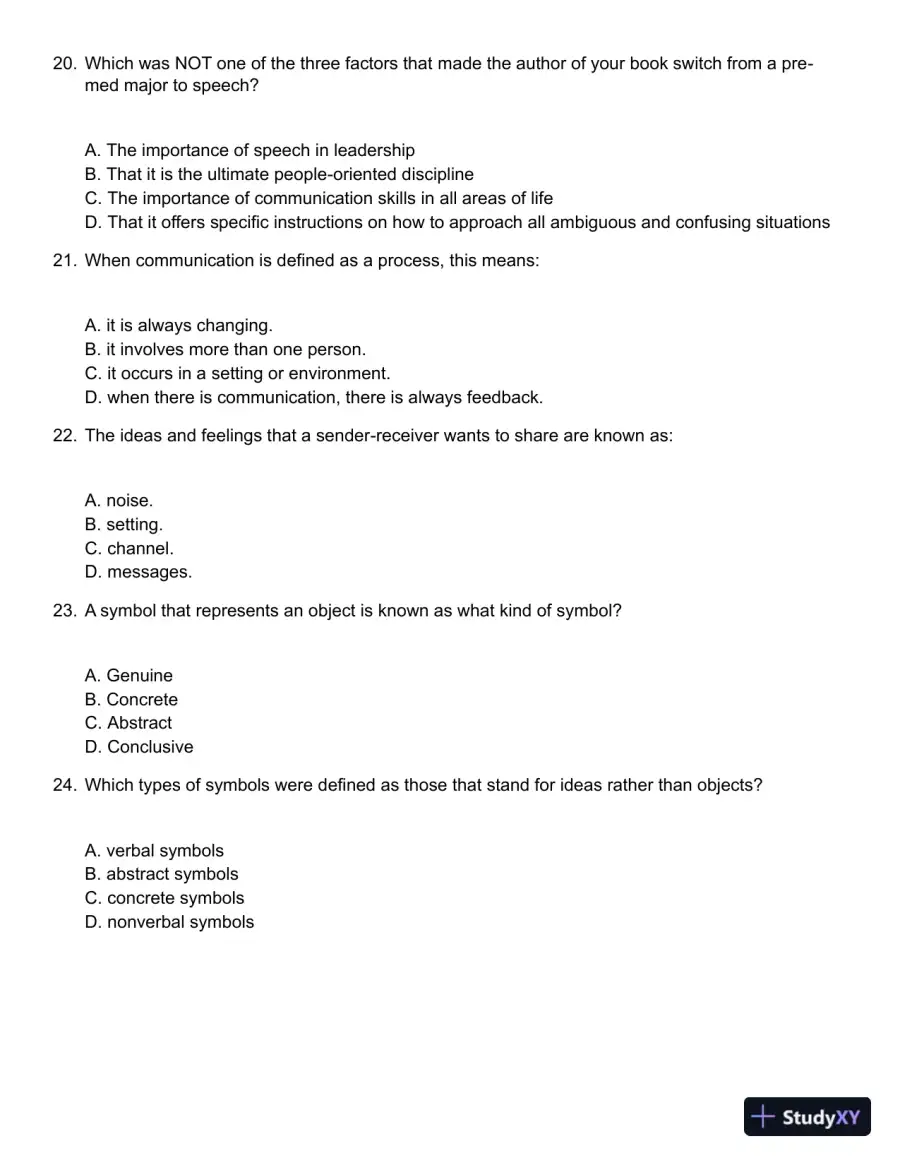 20. Which was NOT one of the three factors that made the author of your book switch from a pre-med major to speech?

A. The importance of speech in leadership
B. That it is the ultimate people-oriented discipline
C. The importance of communication skills in all areas of life
D. That it offers specific instructions on how to approach all ambiguous and confusing situations

21. When communication is defined as a process, this means:

A. it is always changing.
B. it involves more than one person.
C. it occurs in a setting or environment.
D. when there is communication, there is always feedback.

22. The ideas and feelings that a sender-receiver wants to share are known as:

A. noise.
B. setting.
C. channel.
D. messages.

23. A symbol that represents an object is known as what kind of symbol?

A. Genuine
B. Concrete
C. Abstract
D. Conclusive

24. Which types of symbols were defined as those that stand for ideas rather than objects?

A. verbal symbols
B. abstract symbols
C. concrete symbols
D. nonverbal symbols

StudyXY